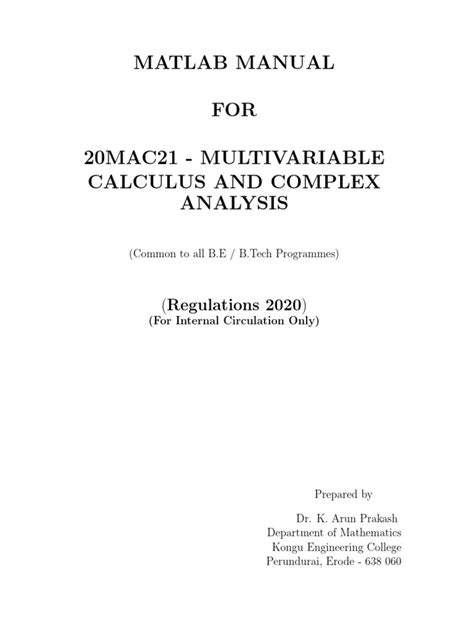 MATLAB MANUAL

FOR

20MAC21 - MULTIVARIABLE CALCULUS AND COMPLEX ANALYSIS

(Common to all B.E / B.Tech Programmes)

(Regulations 2020)
(For Internal Circulation Only)

Prepared by

Dr. K. Arun Prakash
Department of Mathematics
Kongu Engineering College
Perundurai, Erode - 638 060